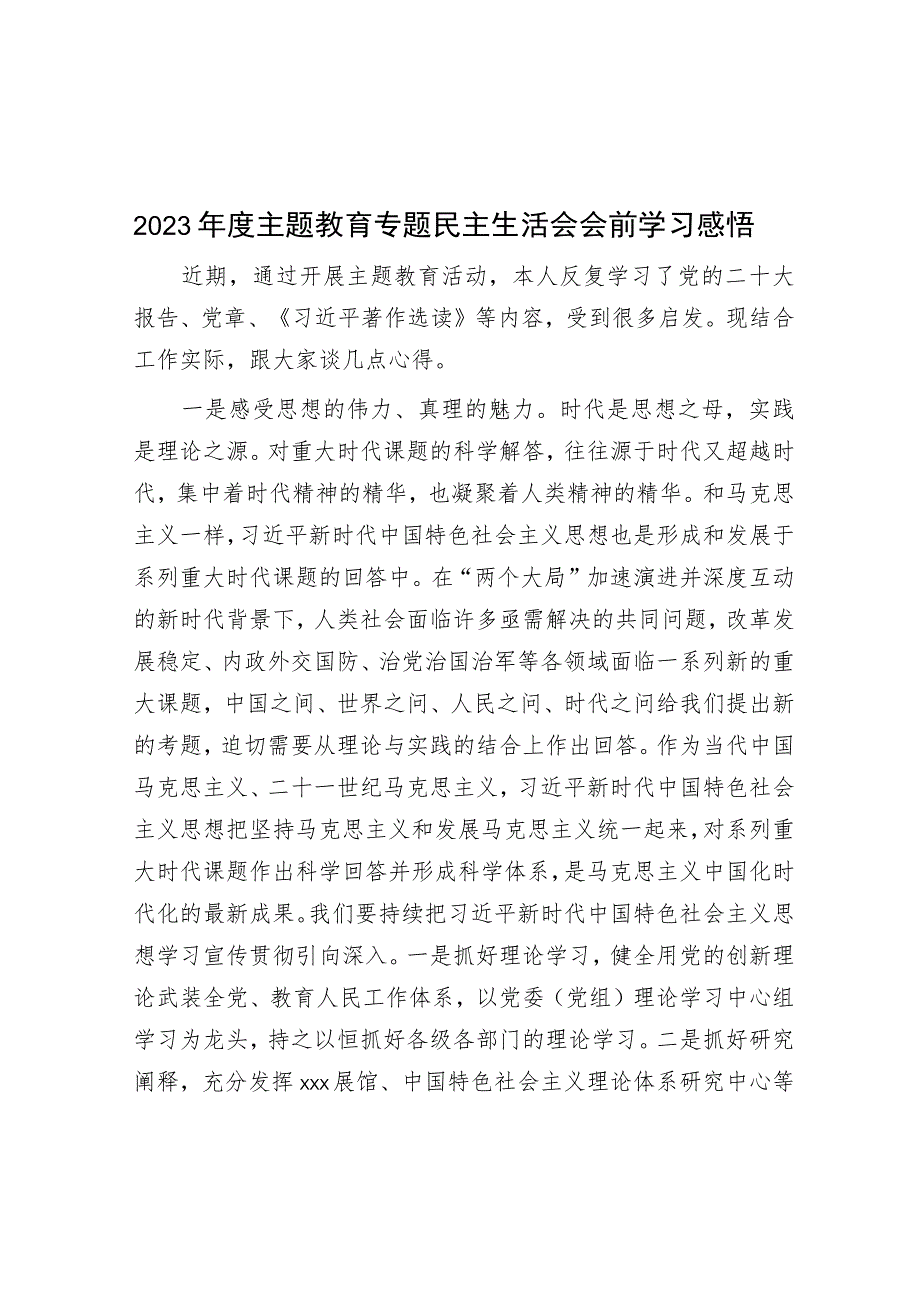 2023年度主题教育专题民主生活会会前学习感悟

近期，通过开展主题教育活动，本人反复学习了党的二十大报告、党章、《习近平著作选读》等内容，受到很多启发。现结合工作实际，跟大家谈几点心得。

一是感受思想的伟力、真理的魅力。时代是思想之母，实践是理论之源。对重大时代课题的科学解答，往往源于时代又超越时代，集中着时代精神的精华，也凝聚着人类精神的精华。和马克思主义一样，习近平新时代中国特色社会主义思想也是形成和发展于系列重大时代课题的回答中。在“两个大局”加速演进并深度互动的新时代背景下，人类社会面临许多亟需解决的共同问题，改革发展稳定、内政外交国防、治党治国治军等各领域面临一系列新的重大课题，中国之问、世界之问、人民之问、时代之问给我们提出新的考题，迫切需要从理论与实践的结合上作出回答。作为当代中国马克思主义、二十一世纪马克思主义，习近平新时代中国特色社会主义思想把坚持马克思主义和发展马克思主义统一起来，对系列重大时代课题作出科学回答并形成科学体系，是马克思主义中国化时代化的最新成果。我们要持续把习近平新时代中国特色社会主义思想学习宣传贯彻引向深入。一是抓好理论学习，健全用党的创新理论武装全党、教育人民工作体系，以党委（党组）理论学习中心组学习为龙头，持之以恒抓好各级各部门的理论学习。二是抓好研究阐释，充分发挥xxx展馆、中国特色社会主义理论体系研究中心等